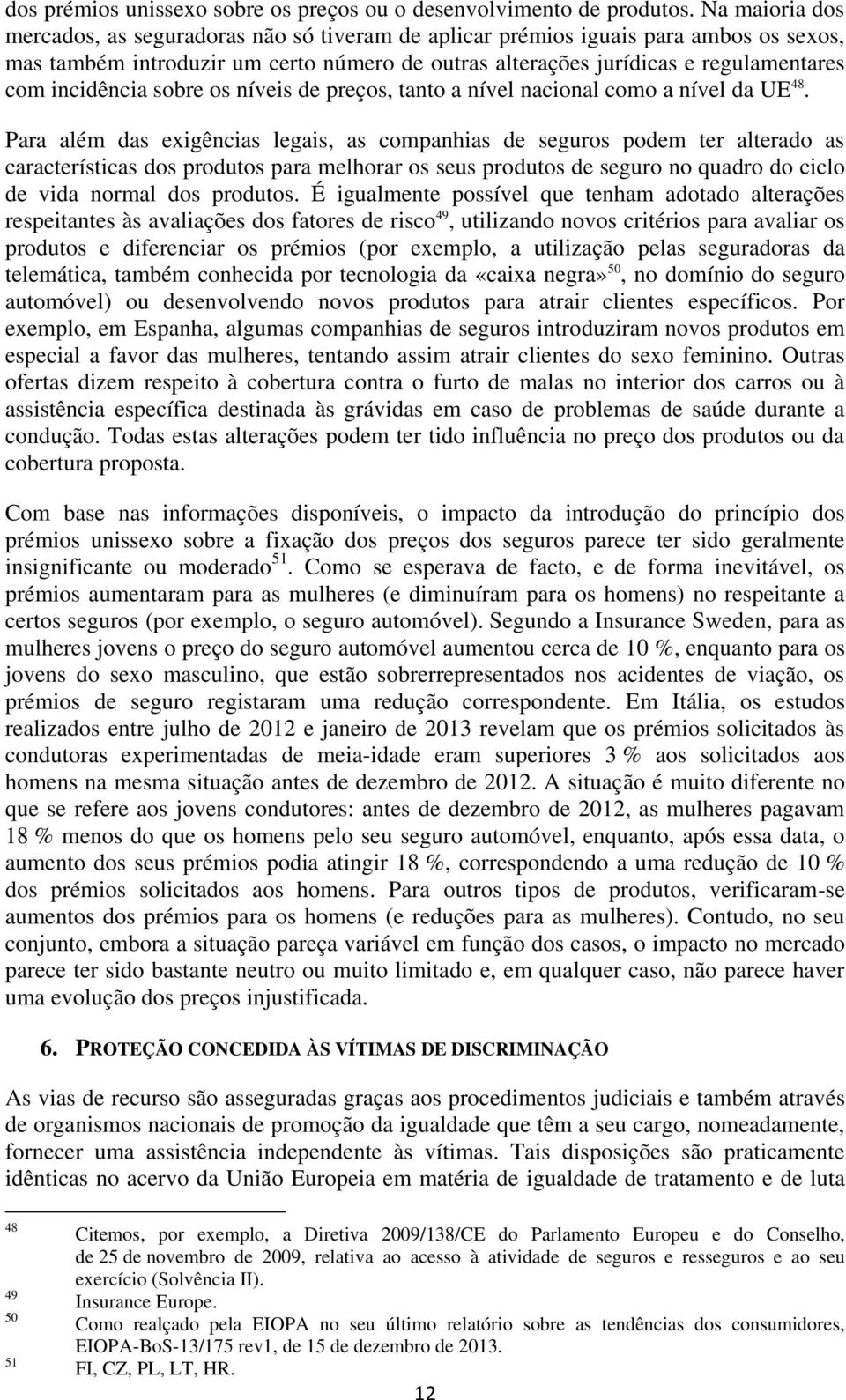 dos prémios unissexo sobre os preços ou o desenvolvimento de produtos. Na maioria dos mercados, as seguradoras não só tiveram de aplicar prémios iguais para ambos os sexos, mas também introduzir um certo número de outras alterações jurídicas e regulamentares com incidência sobre os níveis de preços, tanto a nível nacional como a nível da UE$^{48}$.

Para além das exigências legais, as companhias de seguros podem ter alterado as características dos produtos para melhorar os seus produtos de seguro no quadro do ciclo de vida normal dos produtos. É igualmente possível que tenham adotado alterações respeitantes às avaliações dos fatores de risco$^{49}$, utilizando novos critérios para avaliar os produtos e diferenciar os prémios (por exemplo, a utilização pelas seguradoras da telemática, também conhecida por tecnologia da «caixa negra»$^{50}$, no domínio do seguro automóvel) ou desenvolvendo novos produtos para atrair clientes específicos. Por exemplo, em Espanha, algumas companhias de seguros introduziram novos produtos em especial a favor das mulheres, tentando assim atrair clientes do sexo feminino. Outras ofertas dizem respeito à cobertura contra o furto de malas no interior dos carros ou à assistência específica destinada às grávidas em caso de problemas de saúde durante a condução. Todas estas alterações podem ter tido influência no preço dos produtos ou da cobertura proposta.

Com base nas informações disponíveis, o impacto da introdução do princípio dos prémios unissexo sobre a fixação dos preços dos seguros parece ter sido geralmente insignificante ou moderado$^{51}$. Como se esperava de facto, e de forma inevitável, os prémios aumentaram para as mulheres (e diminuíram para os homens) no respeitante a certos seguros (por exemplo, o seguro automóvel). Segundo a Insurance Sweden, para as mulheres jovens o preço do seguro automóvel aumentou cerca de 10 %, enquanto para os jovens do sexo masculino, que estão sobrerrepresentados nos acidentes de viação, os prémios de seguro registaram uma redução correspondente. Em Itália, os estudos realizados entre julho de 2012 e janeiro de 2013 revelam que os prémios solicitados às condutoras experimentadas de meia-idade eram superiores 3 % aos solicitados aos homens na mesma situação antes de dezembro de 2012. A situação é muito diferente no que se refere aos jovens condutores: antes de dezembro de 2012, as mulheres pagavam 18 % menos do que os homens pelo seu seguro automóvel, enquanto, após essa data, o aumento dos seus prémios podia atingir 18 %, correspondendo a uma redução de 10 % dos prémios solicitados aos homens. Para outros tipos de produtos, verificaram-se aumentos dos prémios para os homens (e reduções para as mulheres). Contudo, no seu conjunto, embora a situação pareça variável em função dos casos, o impacto no mercado parece ter sido bastante neutro ou muito limitado e, em qualquer caso, não parece haver uma evolução dos preços injustificada.

6. PROTEÇÃO CONCEDIDA ÀS VÍTIMAS DE DISCRIMINAÇÃO

As vias de recurso são asseguradas graças aos procedimentos judiciais e também através de organismos nacionais de promoção da igualdade que têm a seu cargo, nomeadamente, fornecer uma assistência independente às vítimas. Tais disposições são praticamente idênticas no acervo da União Europeia em matéria de igualdade de tratamento e de luta

48 Citemos, por exemplo, a Diretiva 2009/138/CE do Parlamento Europeu e do Conselho, de 25 de novembro de 2009, relativa ao acesso à atividade de seguros e resseguros e ao seu exercício (Solvência II).
49 Insurance Europe.
50 Como realçado pela EIOPA no seu último relatório sobre as tendências dos consumidores, EIOPA-BoS-13/175 rev1, de 15 de dezembro de 2013.
51 FI, CZ, PL, LT, HR.

12